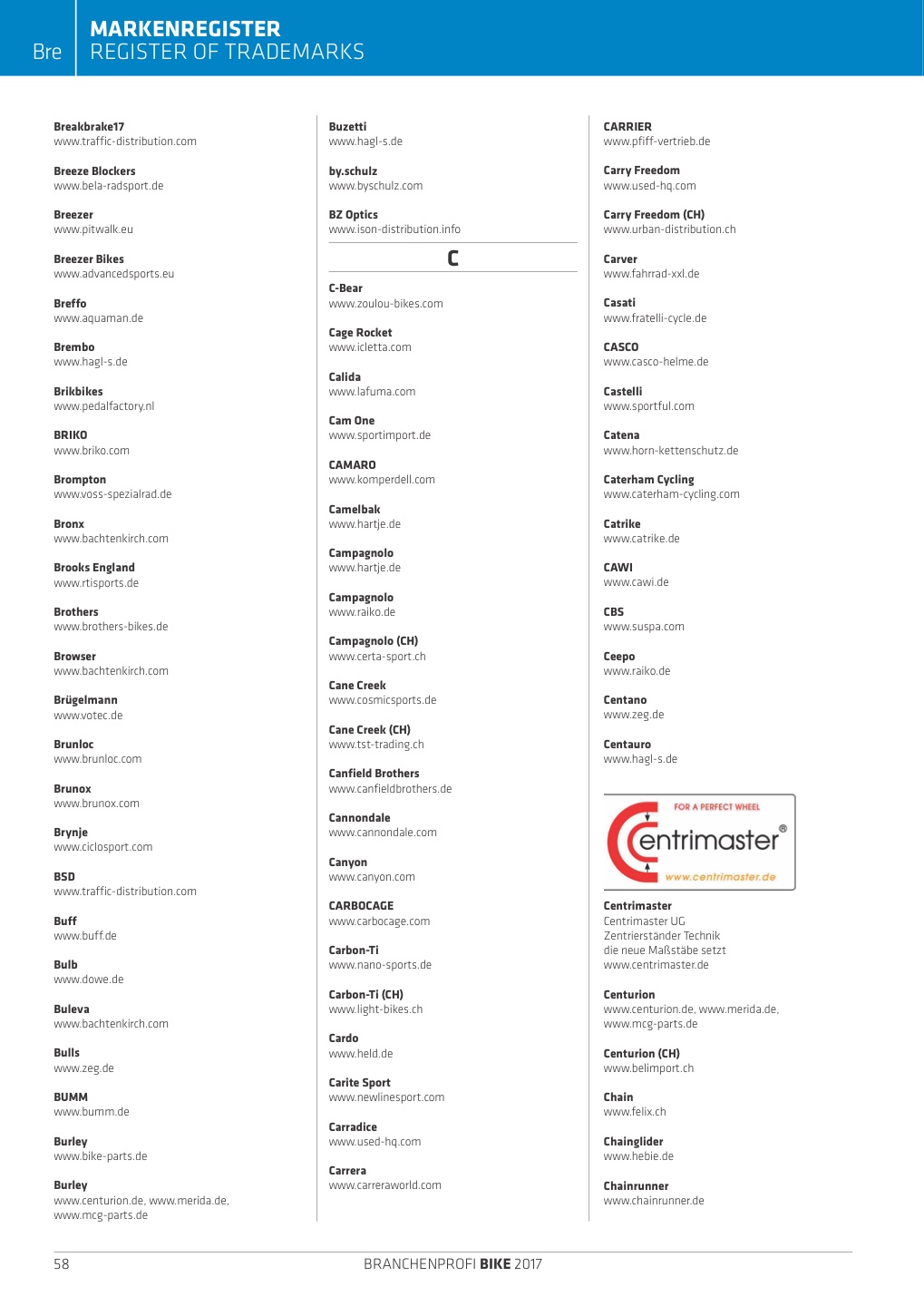 Bre
MARKENREGISTER
REGISTER OF TRADEMARKS

Breakbrake17
www.traffic-distribution.com

Breeze Blockers
www.bela-radsport.de

Breezer
www.pitwalk.eu

Breezer Bikes
www.advancedsports.eu

Breffo
www.aquaman.de

Brembo
www.hagl-s.de

Brikbikes
www.pedalfactory.nl

BRIKO
www.briko.com

Brompton
www.voss-spezialrad.de

Bronx
www.bachtenkirch.com

Brooks England
www.rtisports.de

Brothers
www.brothers-bikes.de

Browser
www.bachtenkirch.com

Brügelmann
www.votec.de

Brunloc
www.brunloc.com

Brunox
www.brunox.com

Brynje
www.ciclosport.com

BSD
www.traffic-distribution.com

Buff
www.buff.de

Bulb
www.dowe.de

Buleva
www.bachtenkirch.com

Bulls
www.zeg.de

BUMM
www.bumm.de

Burley
www.bike-parts.de

Burley
www.centurion.de, www.merida.de, www.mcg-parts.de

Buzetti
www.hagl-s.de

by.schulz
www.byschulz.com

BZ Optics
www.ison-distribution.info

C

C-Bear
www.zoulou-bikes.com

Cage Rocket
www.icletta.com

Calida
www.lafuma.com

Cam One
www.sportimport.de

CAMARO
www.komperdell.com

Camelbak
www.hartje.de

Campagnolo
www.hartje.de

Campagnolo
www.raiko.de

Campagnolo (CH)
www.certa-sport.ch

Cane Creek
www.cosmicsports.de

Cane Creek (CH)
www.tst-trading.ch

Canfield Brothers
www.canfieldbrothers.de

Cannondale
www.cannondale.com

Canyon
www.canyon.com

CARBOCAGE
www.carbocage.com

Carbon-Ti
www.nano-sports.de

Carbon-Ti (CH)
www.light-bikes.ch

Cardo
www.held.de

Carite Sport
www.newlinesport.com

Carradice
www.used-hq.com

Carrera
www.carreraworld.com

CARRIER
www.pfiff-vertrieb.de

Carry Freedom
www.used-hq.com

Carry Freedom (CH)
www.urban-distribution.ch

Carver
www.fahrrad-xxl.de

Casati
www.fratelli-cycle.de

CASCO
www.casco-helme.de

Castelli
www.sportful.com

Catena
www.horn-kettenschutz.de

Caterham Cycling
www.caterham-cycling.com

Catrike
www.catrike.de

CAWI
www.cawi.de

CBS
www.suspa.com

Ceepo
www.raiko.de

Centano
www.zeg.de

Centauro
www.hagl-s.de

FOR A PERFECT WHEEL
Centrimaster®
www.centrimaster.de

Centrimaster
Centrimaster UG
Zentrierständer Technik
die neue Maßstäbe setzt
www.centrimaster.de

Centurion
www.centurion.de, www.merida.de, www.mcg-parts.de

Centurion (CH)
www.belimport.ch

Chain
www.felix.ch

Chainglider
www.hebie.de

Chainrunner
www.chainrunner.de

58
BRANCHENPROFI BIKE 2017